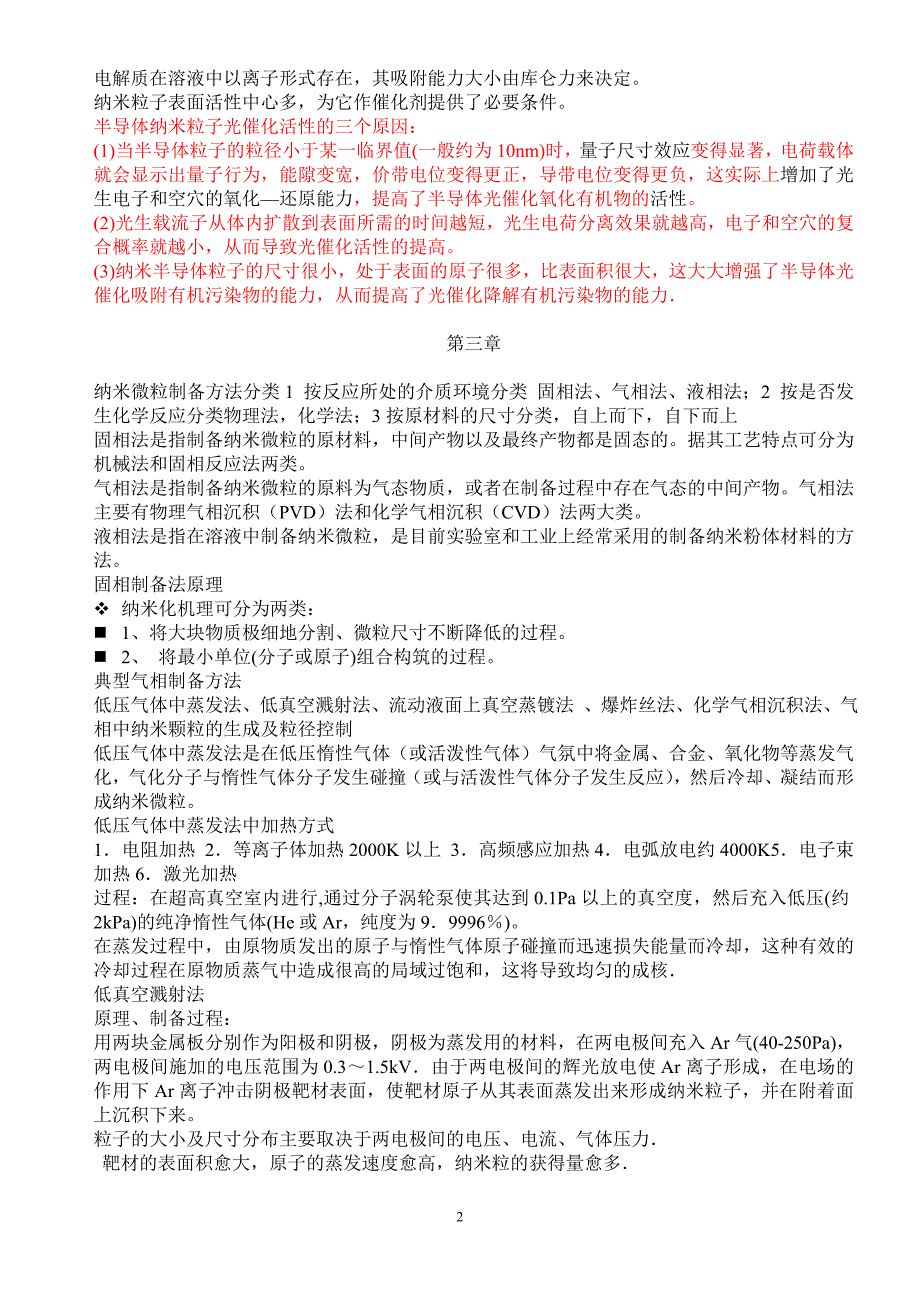 电解质在溶液中以离子形式存在，其吸附能力大小由库仑力来决定。
纳米粒子表面活性中心多，为它作催化剂提供了必要条件。
半导体纳米粒子光催化活性的三个原因：
(1)当半导体粒子的粒径小于某一临界值(一般约为 10nm)时，量子尺寸效应变得显著，电荷载体就会显示出量子行为，能隙变宽，价带电位变得更正，导带电位变得更负，这实际上增加了光生电子和空穴的氧化—还原能力，提高了半导体光催化氧化有机物的活性。
(2)光生载流子从体内扩散到表面所需的时间越短，光生电荷分离效果就越高，电子和空穴的复合概率就越小，从而导致光催化活性的提高。
(3)纳米半导体粒子的尺寸很小，处于表面的原子很多，比表面积很大，这大大增强了半导体光催化吸附有机污染物的能力，从而提高了光催化降解有机污染物的能力.

第三章

纳米微粒制备方法分类 1 按反应所处的介质环境分类 固相法、气相法、液相法；2 按是否发生化学反应分类物理法，化学法；3 按原材料的尺寸分类，自上而下，自下而上
固相法是指制备纳米微粒的原材料，中间产物以及最终产物都是固态的。据其工艺特点可分为机械法和固相反应法两类。
气相法是指制备纳米微粒的原料为气态物质，或者在制备过程中存在气态的中间产物。气相法主要有物理气相沉积（PVD）法和化学气相沉积（CVD）法两大类。
液相法是指在溶液中制备纳米微粒，是目前实验室和工业上经常采用的制备纳米粉体材料的方法。
固相制备法原理
❖ 纳米化机理可分为两类：
■ 1、将大块物质极细地分割、微粒尺寸不断降低的过程。
■ 2、 将最小单位(分子或原子)组合构筑的过程。
典型气相制备方法
低压气体中蒸发法、低真空溅射法、流动液面上真空蒸镀法 、爆炸丝法、化学气相沉积法、气相中纳米颗粒的生成及粒径控制
低压气体中蒸发法是在低压惰性气体（或活泼性气体）气氛中将金属、合金、氧化物等蒸发气化，气化分子与惰性气体分子发生碰撞（或与活泼性气体分子发生反应），然后冷却、凝结而形成纳米微粒。
低压气体中蒸发法中加热方式
1．电阻加热 2．等离子体加热 2000K 以上 3．高频感应加热 4．电弧放电约 4000K5．电子束加热 6．激光加热
过程：在超高真空室内进行,通过分子涡轮泵使其达到 0.1Pa 以上的真空度，然后充入低压(约 2kPa)的纯净惰性气体(He 或 Ar，纯度为 9．9996％)。
在蒸发过程中，由原物质发出的原子与惰性气体原子碰撞而迅速损失能量而冷却，这种有效的冷却过程在原物质蒸气中造成很高的局域过饱和，这将导致均匀的成核.
低真空溅射法
原理、制备过程：
用两块金属板分别作为阳极和阴极，阴极为蒸发用的材料，在两电极间充入 Ar 气(40-250Pa)，两电极间施加的电压范围为 0.3～1.5kV．由于两电极间的辉光放电使 Ar 离子形成，在电场的作用下 Ar 离子冲击阴极靶材表面，使靶材原子从其表面蒸发出来形成纳米粒子，并在附着面上沉积下来。
粒子的大小及尺寸分布主要取决于两电极间的电压、电流、气体压力.
靶材的表面积愈大，原子的蒸发速度愈高，纳米粒的获得量愈多.

2